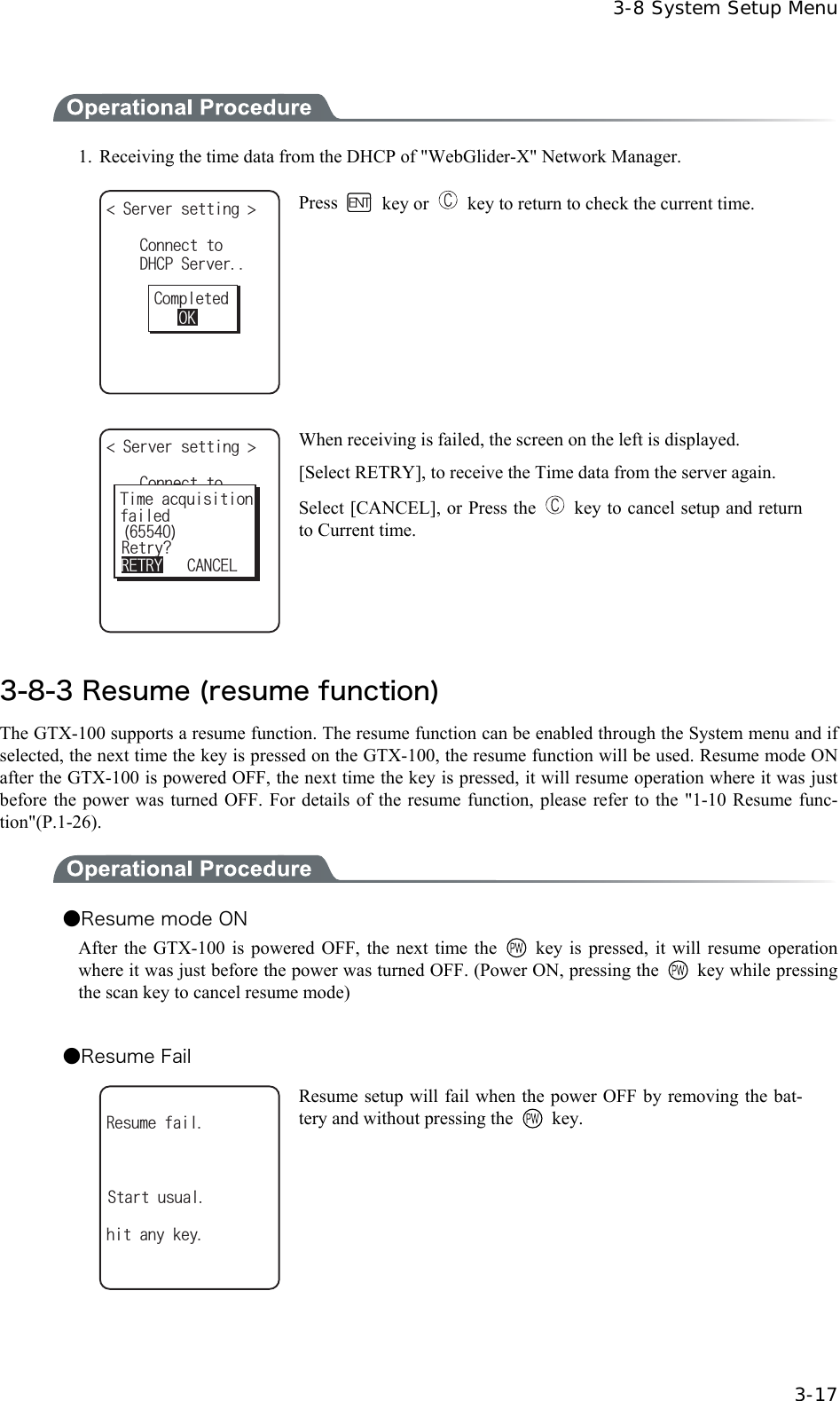 3-8 System Setup Menu

Operational Procedure

1. Receiving the time data from the DHCP of "WebGlider-X" Network Manager.

< Server setting >

Connect to
DHCP Server..

Completed
OK

Press ENT key or C key to return to check the current time.

< Server setting >

Connect to

Time acquisition
failed
(65540)
Retry?
RETRY CANCEL

When receiving is failed, the screen on the left is displayed.

[Select RETRY], to receive the Time data from the server again.

Select [CANCEL], or Press the C key to cancel setup and return to Current time.

3-8-3 Resume (resume function)

The GTX-100 supports a resume function. The resume function can be enabled through the System menu and if selected, the next time the key is pressed on the GTX-100, the resume function will be used. Resume mode ON after the GTX-100 is powered OFF, the next time the key is pressed, it will resume operation where it was just before the power was turned OFF. For details of the resume function, please refer to the "1-10 Resume function"(P.1-26).

Operational Procedure

●Resume mode ON

After the GTX-100 is powered OFF, the next time the PW key is pressed, it will resume operation where it was just before the power was turned OFF. (Power ON, pressing the PW key while pressing the scan key to cancel resume mode)

●Resume Fail

Resume fail.

Start usual.

hit any key.

Resume setup will fail when the power OFF by removing the battery and without pressing the PW key.

3-17